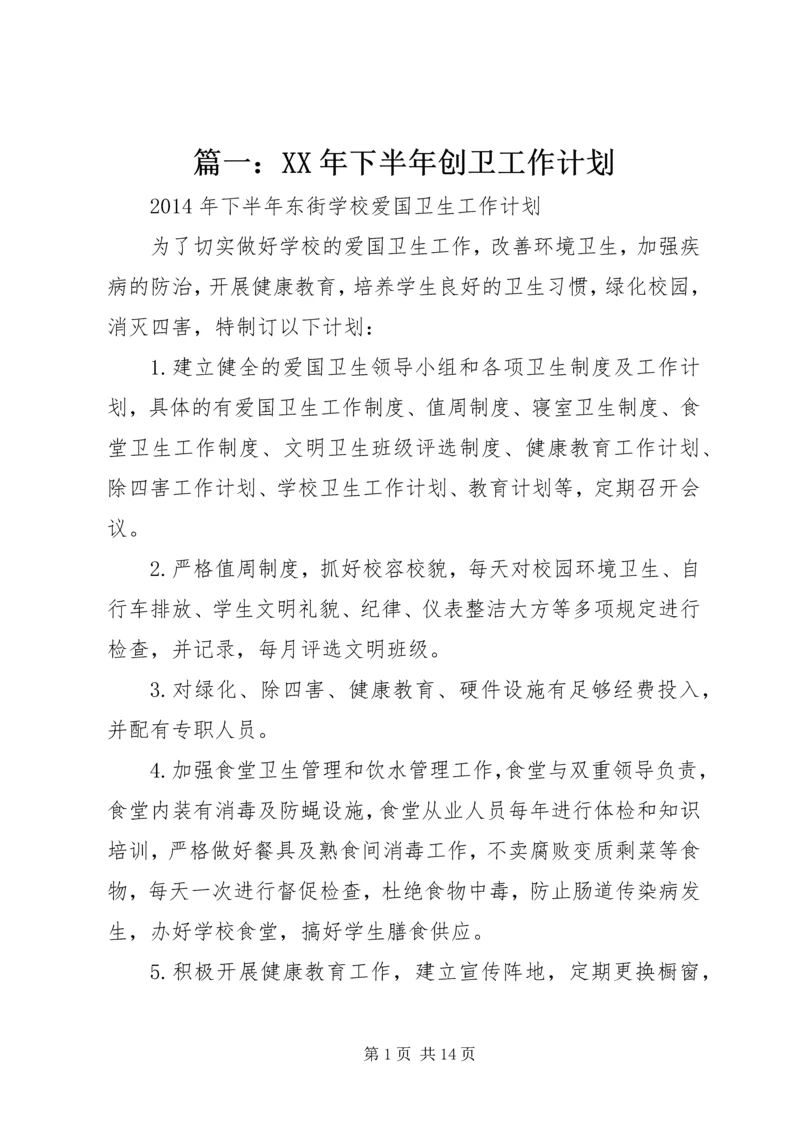 篇一：XX年下半年创卫工作计划

2014年下半年东街学校爱国卫生工作计划

为了切实做好学校的爱国卫生工作，改善环境卫生，加强疾病的防治，开展健康教育，培养学生良好的卫生习惯，绿化校园，消灭四害，特制订以下计划：

1.建立健全的爱国卫生领导小组和各项卫生制度及工作计划，具体的有爱国卫生工作制度、值周制度、寝室卫生制度、食堂卫生工作制度、文明卫生班级评选制度、健康教育工作计划、除四害工作计划、学校卫生工作计划、教育计划等，定期召开会议。

2.严格值周制度，抓好校容校貌，每天对校园环境卫生、自行车排放、学生文明礼貌、纪律、仪表整洁大方等多项规定进行检查，并记录，每月评选文明班级。

3.对绿化、除四害、健康教育、硬件设施有足够经费投入，并配有专职人员。

4.加强食堂卫生管理和饮水管理工作，食堂与双重领导负责，食堂内装有消毒及防蝇设施，食堂从业人员每年进行体检和知识培训，严格做好餐具及熟食间消毒工作，不卖腐败变质剩菜等食物，每天一次进行督促检查，杜绝食物中毒，防止肠道传染病发生，办好学校食堂，搞好学生膳食供应。

5.积极开展健康教育工作，建立宣传阵地，定期更换橱窗，

第1页 共14页